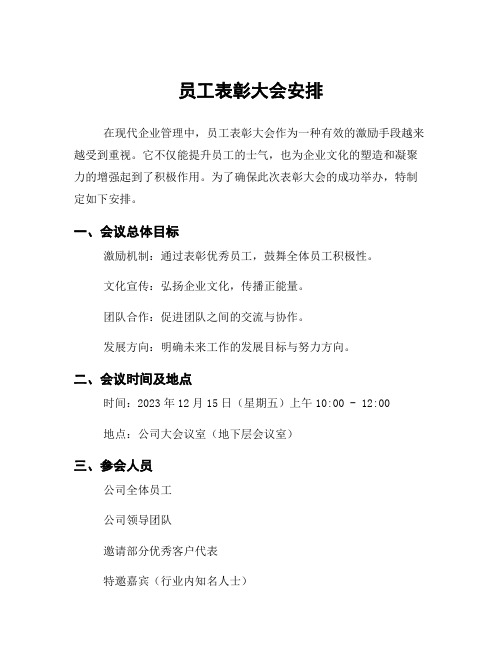 员工表彰大会安排

在现代企业管理中，员工表彰大会作为一种有效的激励手段越来越受到重视。它不仅能提升员工的士气，也为企业文化的塑造和凝聚力的增强起到了积极作用。为了确保此次表彰大会的成功举办，特制定如下安排。

一、会议总体目标

激励机制：通过表彰优秀员工，鼓舞全体员工积极性。

文化宣传：弘扬企业文化，传播正能量。

团队合作：促进团队之间的交流与协作。

发展方向：明确未来工作的发展目标与努力方向。

二、会议时间及地点

时间：2023 年 12 月 15 日（星期五）上午 10:00 - 12:00

地点：公司大会议室（地下层会议室）

三、参会人员

公司全体员工

公司领导团队

邀请部分优秀客户代表

特邀嘉宾（行业内知名人士）